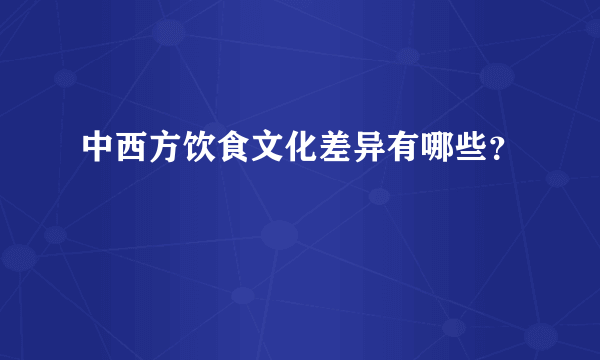 中西方饮食文化差异有哪些?